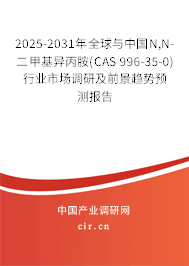 2025-2031年全球与中国N,N-二甲基异丙胺(CAS 996-35-0)行业市场调研及前景趋势预测报告

中国产业调研网
cir.cn